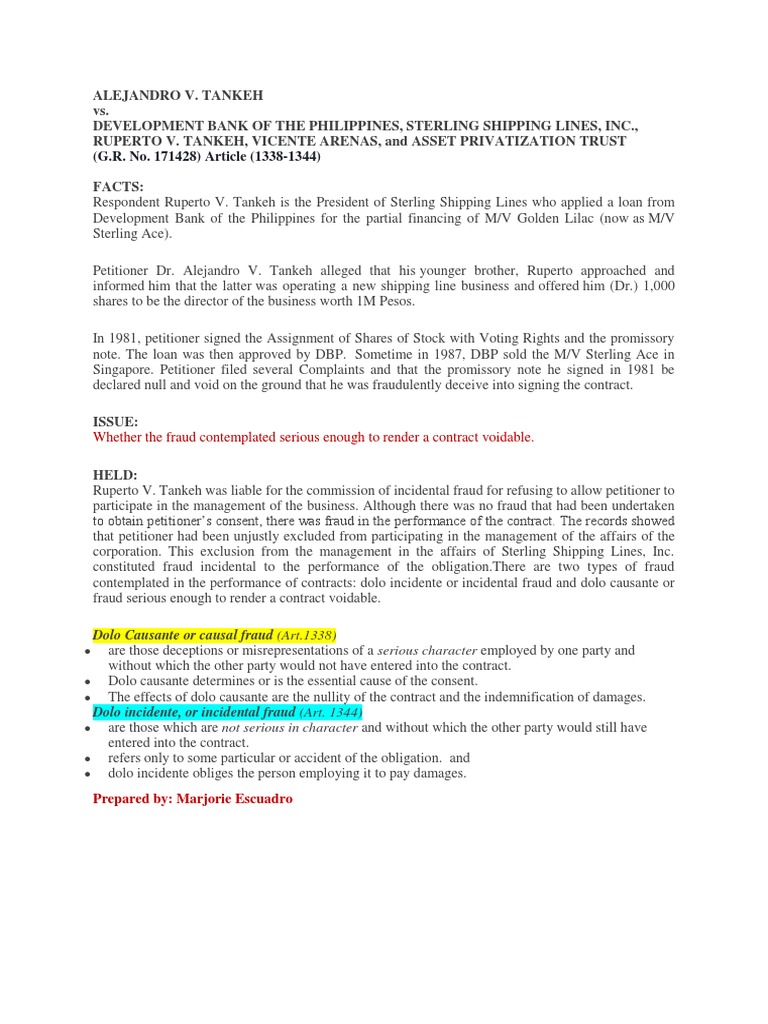 ALEJANDRO V. TANKEH
vs.
DEVELOPMENT BANK OF THE PHILIPPINES, STERLING SHIPPING LINES, INC., RUPERTO V. TANKEH, VICENTE ARENAS, and ASSET PRIVATIZATION TRUST
(G.R. No. 171428) Article (1338-1344)

FACTS:
Respondent Ruperto V. Tankeh is the President of Sterling Shipping Lines who applied a loan from Development Bank of the Philippines for the partial financing of M/V Golden Lilac (now as M/V Sterling Ace).

Petitioner Dr. Alejandro V. Tankeh alleged that his younger brother, Ruperto approached and informed him that the latter was operating a new shipping line business and offered him (Dr.) 1,000 shares to be the director of the business worth 1M Pesos.

In 1981, petitioner signed the Assignment of Shares of Stock with Voting Rights and the promissory note. The loan was then approved by DBP. Sometime in 1987, DBP sold the M/V Sterling Ace in Singapore. Petitioner filed several Complaints and that the promissory note he signed in 1981 be declared null and void on the ground that he was fraudulently deceive into signing the contract.

ISSUE:
Whether the fraud contemplated serious enough to render a contract voidable.

HELD:
Ruperto V. Tankeh was liable for the commission of incidental fraud for refusing to allow petitioner to participate in the management of the business. Although there was no fraud that had been undertaken to obtain petitioner's consent, there was fraud in the performance of the contract. The records showed that petitioner had been unjustly excluded from participating in the management of the affairs of the corporation. This exclusion from the management in the affairs of Sterling Shipping Lines, Inc. constituted fraud incidental to the performance of the obligation.There are two types of fraud contemplated in the performance of contracts: dolo incidente or incidental fraud and dolo causante or fraud serious enough to render a contract voidable.

Dolo Causante or causal fraud (Art.1338)
• are those deceptions or misrepresentations of a serious character employed by one party and without which the other party would not have entered into the contract.
• Dolo causante determines or is the essential cause of the consent.
• The effects of dolo causante are the nullity of the contract and the indemnification of damages.
Dolo incidente, or incidental fraud (Art. 1344)
• are those which are not serious in character and without which the other party would still have entered into the contract.
• refers only to some particular or accident of the obligation. and
• dolo incidente obliges the person employing it to pay damages.

Prepared by: Marjorie Escuadro